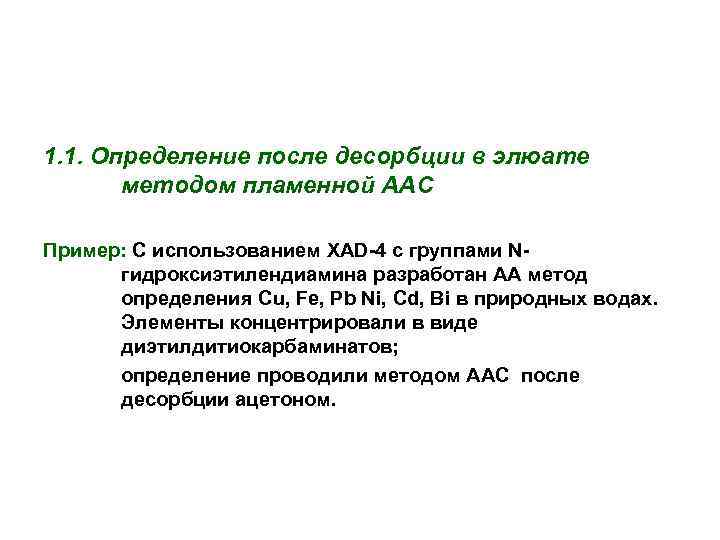 1.1. Определение после десорбции в элюате методом пламенной ААС

Пример: С использованием XAD-4 с группами N-гидроксиэтилендиамина разработан АА метод определения Cu, Fe, Pb Ni, Cd, Bi в природных водах. Элементы концентрировали в виде диэтилдитиокарбаминатов;

определение проводили методом ААС после десорбции ацетоном.